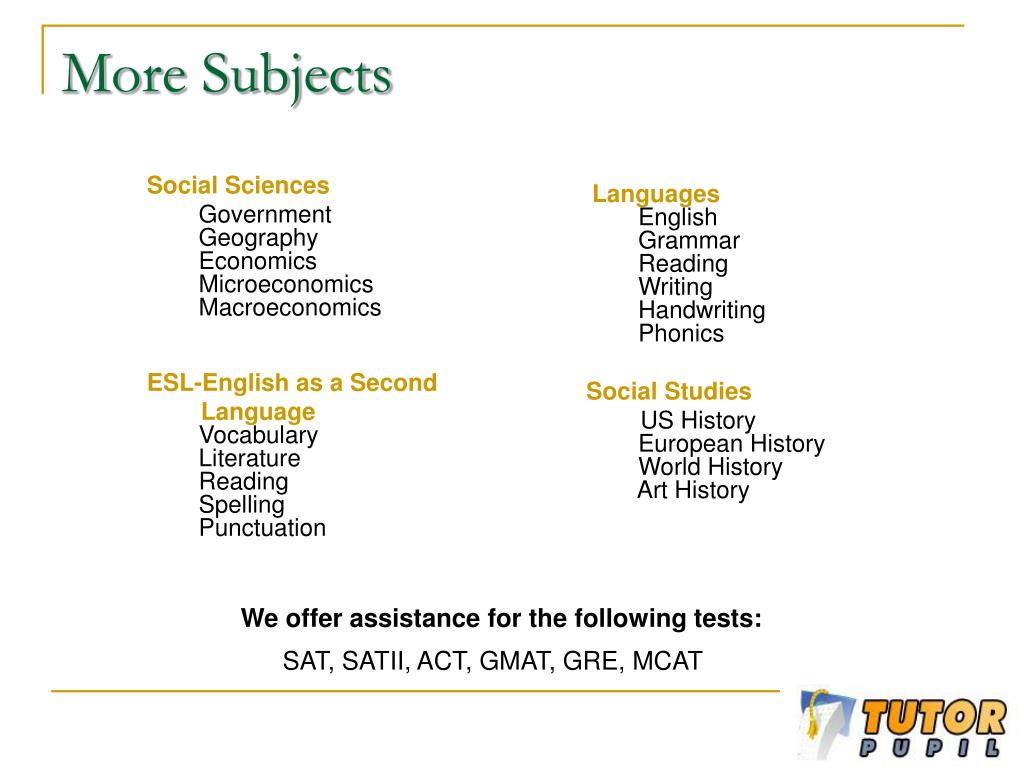 More Subjects

Social Sciences
Government
Geography
Economics
Microeconomics
Macroeconomics

ESL-English as a Second Language
Vocabulary
Literature
Reading
Spelling
Punctuation

Languages
English
Grammar
Reading
Writing
Handwriting
Phonics

Social Studies
US History
European History
World History
Art History

We offer assistance for the following tests:

SAT, SATII, ACT, GMAT, GRE, MCAT

TUTOR PUPIL